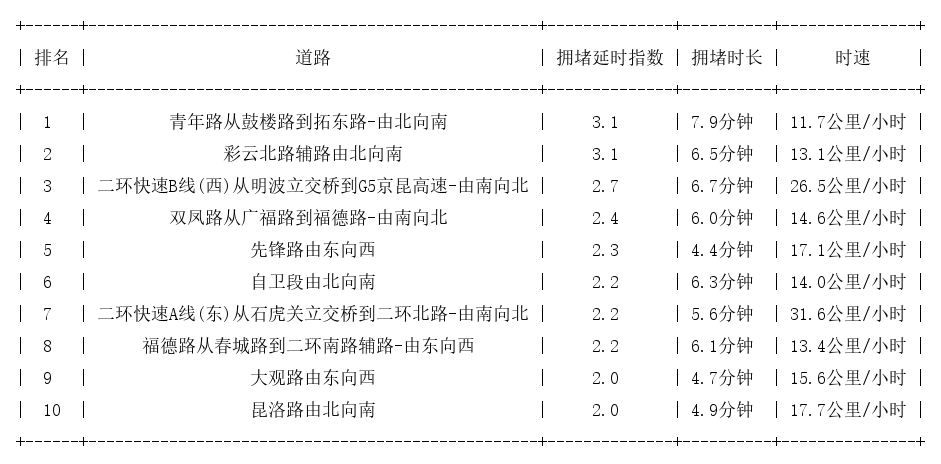 | 排名 | 道路 | 拥堵延时指数 | 拥堵时长 | 时速 |
|---|---|---|---|---|
| 1 | 青年路从鼓楼路到拓东路-由北向南 | 3.1 | 7.9分钟 | 11.7公里/小时 |
| 2 | 彩云北路辅路由北向南 | 3.1 | 6.5分钟 | 13.1公里/小时 |
| 3 | 二环快速B线(西)从明波立交桥到G5京昆高速-由南向北 | 2.7 | 6.7分钟 | 26.5公里/小时 |
| 4 | 双凤路从广福路到福德路-由南向北 | 2.4 | 6.0分钟 | 14.6公里/小时 |
| 5 | 先锋路由东向西 | 2.3 | 4.4分钟 | 17.1公里/小时 |
| 6 | 自卫段由北向南 | 2.2 | 6.3分钟 | 14.0公里/小时 |
| 7 | 二环快速A线(东)从石虎关立交桥到二环北路-由南向北 | 2.2 | 5.6分钟 | 31.6公里/小时 |
| 8 | 福德路从春城路到二环南路辅路-由东向西 | 2.2 | 6.1分钟 | 13.4公里/小时 |
| 9 | 大观路由东向西 | 2.0 | 4.7分钟 | 15.6公里/小时 |
| 10 | 昆洛路由北向南 | 2.0 | 4.9分钟 | 17.7公里/小时 |